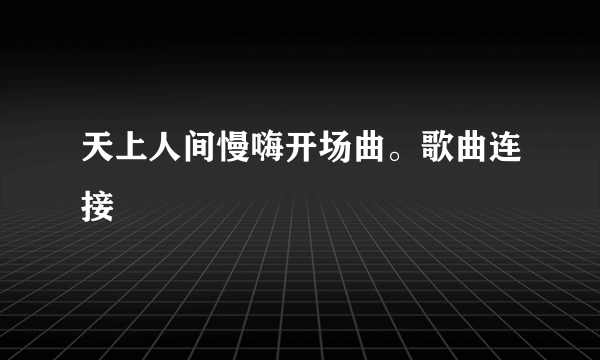 天上人间慢嗨开场曲。歌曲连接